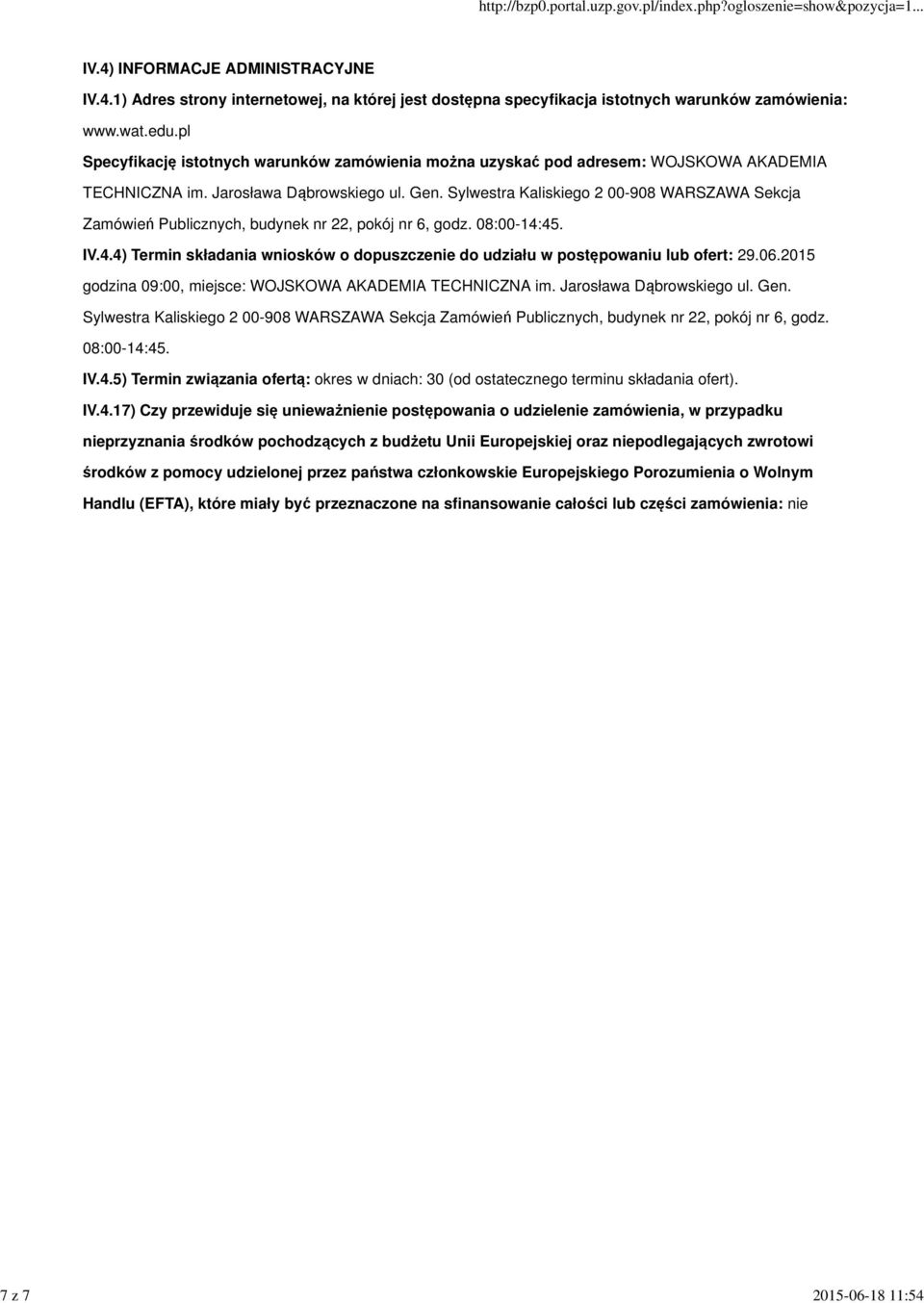 http://bzp0.portal.uzp.gov.pl/index.php?ogloszenie=show&pozycja=1...

IV.4) INFORMACJE ADMINISTRACYJNE

IV.4.1) Adres strony internetowej, na której jest dostępna specyfikacja istotnych warunków zamówienia: www.wat.edu.pl

Specyfikację istotnych warunków zamówienia można uzyskać pod adresem: WOJSKOWA AKADEMIA TECHNICZNA im. Jarosława Dąbrowskiego ul. Gen. Sylwestra Kaliskiego 2 00-908 WARSZAWA Sekcja Zamówień Publicznych, budynek nr 22, pokój nr 6, godz. 08:00-14:45.

IV.4.4) Termin składania wniosków o dopuszczenie do udziału w postępowaniu lub ofert: 29.06.2015 godzina 09:00, miejsce: WOJSKOWA AKADEMIA TECHNICZNA im. Jarosława Dąbrowskiego ul. Gen. Sylwestra Kaliskiego 2 00-908 WARSZAWA Sekcja Zamówień Publicznych, budynek nr 22, pokój nr 6, godz. 08:00-14:45.

IV.4.5) Termin związania ofertą: okres w dniach: 30 (od ostatecznego terminu składania ofert).

IV.4.17) Czy przewiduje się unieważnienie postępowania o udzielenie zamówienia, w przypadku nieprzyznania środków pochodzących z budżetu Unii Europejskiej oraz niepodlegających zwrotowi środków z pomocy udzielonej przez państwa członkowskie Europejskiego Porozumienia o Wolnym Handlu (EFTA), które miały być przeznaczone na sfinansowanie całości lub części zamówienia: nie

7 z 7

2015-06-18 11:54